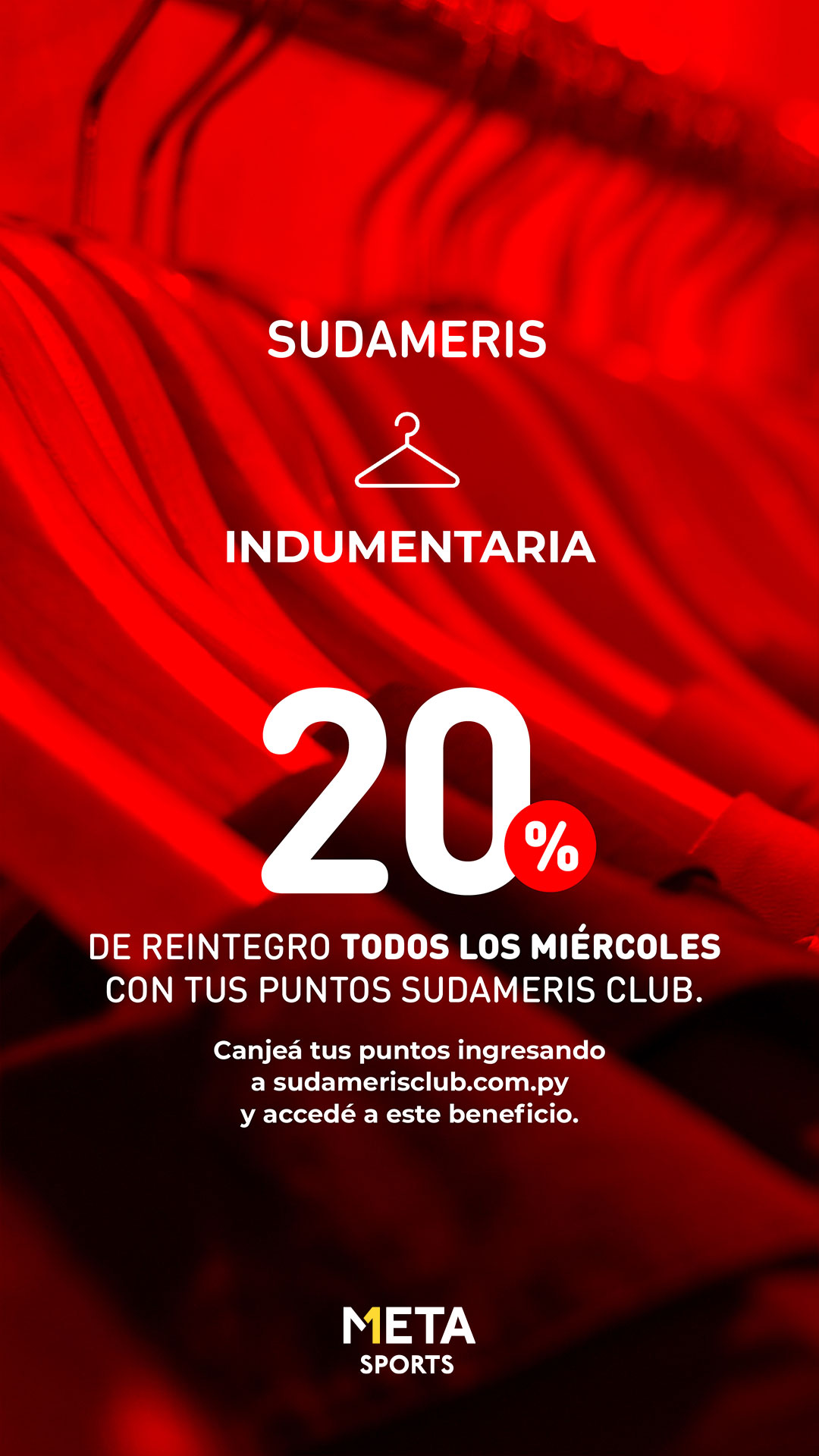 SUDAMERIS

INDUMENTARIA

20%

DE REINTEGRO TODOS LOS MIÉRCOLES CON TUS PUNTOS SUDAMERIS CLUB.

Canjeá tus puntos ingresando a sudamerisclub.com.py y accedé a este beneficio.

META
SPORTS